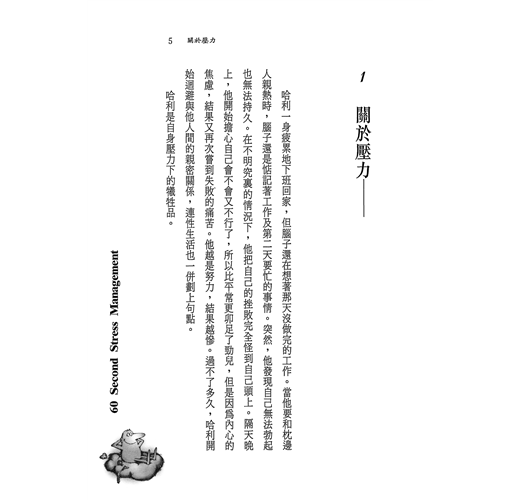 5 關於壓力

1

關於壓力——

哈利一身疲累地下班回家，但腦子還在想著那天沒做完的工作。當他要和枕邊人親熱時，腦子還是惦記著工作及第二天要忙的事情。突然，他發現自己無法勃起也無法持久。在不明究裏的情況下，他把自己的挫敗完全怪到自己頭上。隔天晚上，他開始擔心自己會不會又不行了，所以比平常更卯足了勁兒，但是因爲內心的焦慮，結果又再次嘗到失敗的痛苦。他越是努力，結果越慘。過不了多久，哈利開始迴避與他人間的親密關係，連性生活也一併劃上句點。

哈利是自身壓力下的犧牲品。

60 Second Stress Management